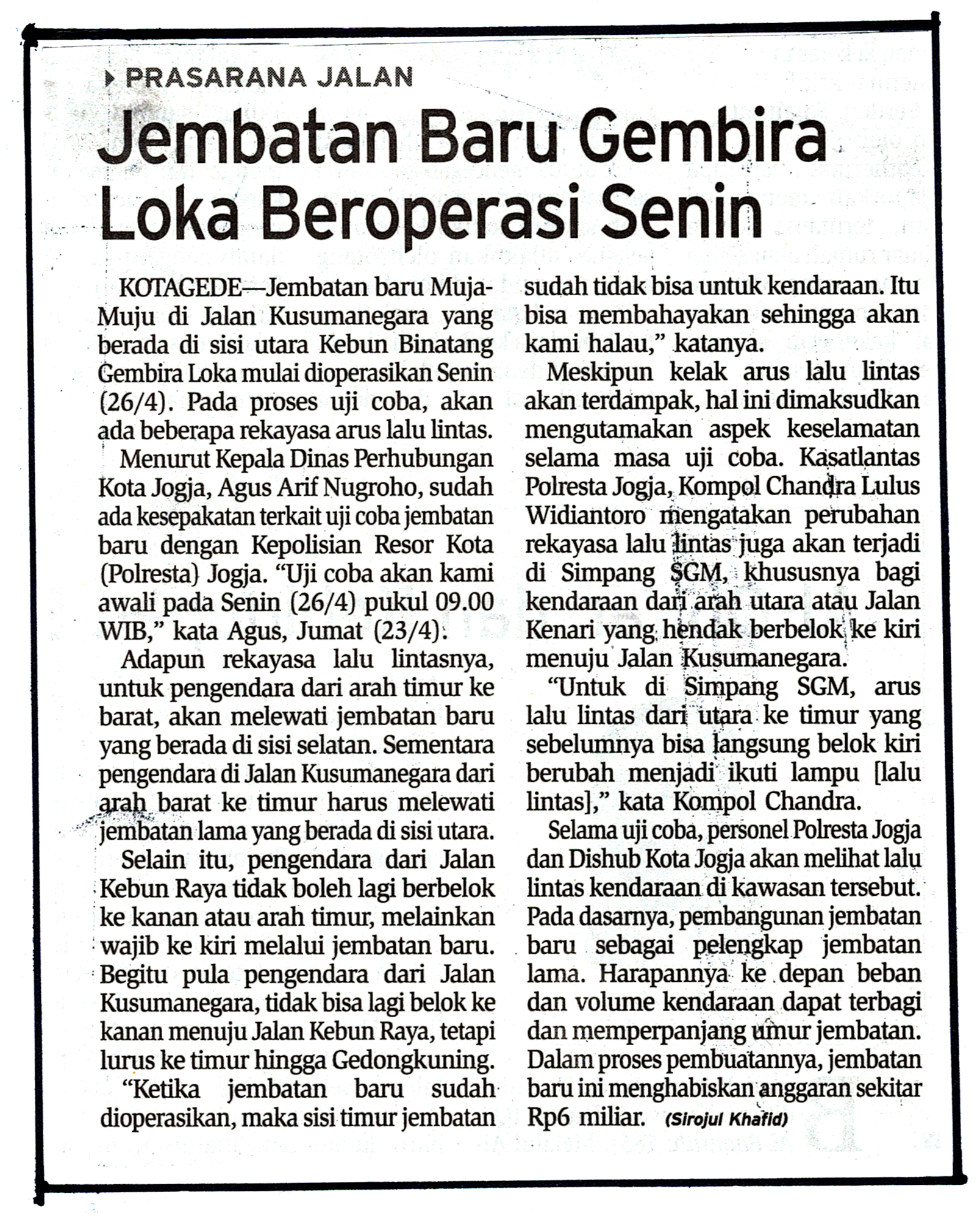 PRASARANA JALAN

Jembatan Baru Gembira Loka Beroperasi Senin

KOTAGEDE—Jembatan baru Muja-Muju di Jalan Kusumanegara yang berada di sisi utara Kebun Binatang Gembira Loka mulai dioperasikan Senin (26/4). Pada proses uji coba, akan ada beberapa rekayasa arus lalu lintas.

Menurut Kepala Dinas Perhubungan Kota Jogja, Agus Arif Nugroho, sudah ada kesepakatan terkait uji coba jembatan baru dengan Kepolisian Resor Kota (Polresta) Jogja. "Uji coba akan kami awali pada Senin (26/4) pukul 09.00 WIB," kata Agus, Jumat (23/4).

Adapun rekayasa lalu lintasnya, untuk pengendara dari arah timur ke barat, akan melewati jembatan baru yang berada di sisi selatan. Sementara pengendara di Jalan Kusumanegara dari arah barat ke timur harus melewati jembatan lama yang berada di sisi utara.

Selain itu, pengendara dari Jalan Kebun Raya tidak boleh lagi berbelok ke kanan atau arah timur, melainkan wajib ke kiri melalui jembatan baru. Begitu pula pengendara dari Jalan Kusumanegara, tidak bisa lagi belok ke kanan menuju Jalan Kebun Raya, tetapi lurus ke timur hingga Gedongkuning.

"Ketika jembatan baru sudah dioperasikan, maka sisi timur jembatan sudah tidak bisa untuk kendaraan. Itu bisa membahayakan sehingga akan kami halau," katanya.

Meskipun kelak arus lalu lintas akan terdampak, hal ini dimaksudkan mengutamakan aspek keselamatan selama masa uji coba. Kasatlantas Polresta Jogja, Kompol Chandra Lulus Widiantoro mengatakan perubahan rekayasa lalu lintas juga akan terjadi di Simpang SGM, khususnya bagi kendaraan dari arah utara atau Jalan Kenari yang hendak berbelok ke kiri menuju Jalan Kusumanegara.

"Untuk di Simpang SGM, arus lalu lintas dari utara ke timur yang sebelumnya bisa langsung belok kiri berubah menjadi ikuti lampu [lalu lintas]," kata Kompol Chandra.

Selama uji coba, personel Polresta Jogja dan Dishub Kota Jogja akan melihat lalu lintas kendaraan di kawasan tersebut. Pada dasarnya, pembangunan jembatan baru sebagai pelengkap jembatan lama. Harapannya ke depan beban dan volume kendaraan dapat terbagi dan memperpanjang umur jembatan. Dalam proses pembuatannya, jembatan baru ini menghabiskan anggaran sekitar Rp6 miliar. (Sirojul Khafid)